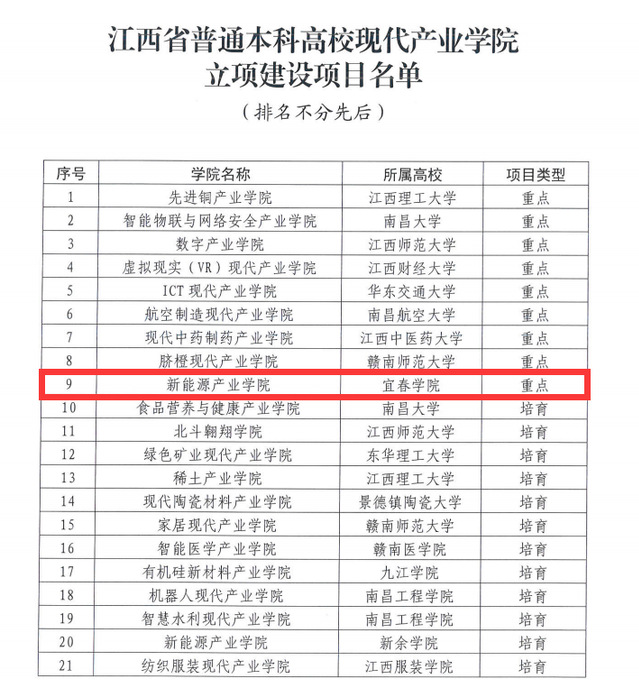 江西省普通本科高校现代产业学院
立项建设项目名单

（排名不分先后）

| 序号 | 学院名称 | 所属高校 | 项目类型 |
|---|---|---|---|
| 1 | 先进铜产业学院 | 江西理工大学 | 重点 |
| 2 | 智能物联与网络安全产业学院 | 南昌大学 | 重点 |
| 3 | 数字产业学院 | 江西师范大学 | 重点 |
| 4 | 虚拟现实（VR）现代产业学院 | 江西财经大学 | 重点 |
| 5 | ICT现代产业学院 | 华东交通大学 | 重点 |
| 6 | 航空制造现代产业学院 | 南昌航空大学 | 重点 |
| 7 | 现代中药制药产业学院 | 江西中医药大学 | 重点 |
| 8 | 脐橙现代产业学院 | 赣南师范大学 | 重点 |
| 9 | 新能源产业学院 | 宜春学院 | 重点 |
| 10 | 食品营养与健康产业学院 | 南昌大学 | 培育 |
| 11 | 北斗翱翔学院 | 江西师范大学 | 培育 |
| 12 | 绿色矿业现代产业学院 | 东华理工大学 | 培育 |
| 13 | 稀土产业学院 | 江西理工大学 | 培育 |
| 14 | 现代陶瓷材料产业学院 | 景德镇陶瓷大学 | 培育 |
| 15 | 家居现代产业学院 | 赣南师范大学 | 培育 |
| 16 | 智能医学产业学院 | 赣南医学院 | 培育 |
| 17 | 有机硅新材料产业学院 | 九江学院 | 培育 |
| 18 | 机器人现代产业学院 | 南昌工程学院 | 培育 |
| 19 | 智慧水利现代产业学院 | 南昌工程学院 | 培育 |
| 20 | 新能源产业学院 | 新余学院 | 培育 |
| 21 | 纺织服装现代产业学院 | 江西服装学院 | 培育 |